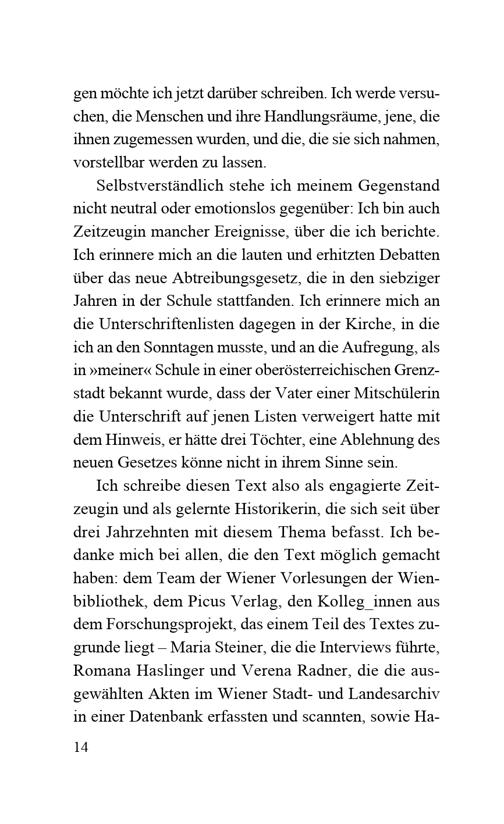 gen möchte ich jetzt darüber schreiben. Ich werde versuchen, die Menschen und ihre Handlungsräume, jene, die ihnen zugemessen wurden, und die, die sie sich nahmen, vorstellbar werden zu lassen.

Selbstverständlich stehe ich meinem Gegenstand nicht neutral oder emotionslos gegenüber: Ich bin auch Zeitzeugin mancher Ereignisse, über die ich berichte. Ich erinnere mich an die lauten und erhitzten Debatten über das neue Abtreibungsgesetz, die in den siebziger Jahren in der Schule stattfanden. Ich erinnere mich an die Unterschriftenlisten dagegen in der Kirche, in die ich an den Sonntagen musste, und an die Aufregung, als in »meiner« Schule in einer oberösterreichischen Grenzstadt bekannt wurde, dass der Vater einer Mitschülerin die Unterschrift auf jenen Listen verweigert hatte mit dem Hinweis, er hätte drei Töchter, eine Ablehnung des neuen Gesetzes könne nicht in ihrem Sinne sein.

Ich schreibe diesen Text also als engagierte Zeitzeugin und als gelernte Historikerin, die sich seit über drei Jahrzehnten mit diesem Thema befasst. Ich bedanke mich bei allen, die den Text möglich gemacht haben: dem Team der Wiener Vorlesungen der Wienbibliothek, dem Picus Verlag, den Kolleg_innen aus dem Forschungsprojekt, das einem Teil des Textes zugrunde liegt – Maria Steiner, die die Interviews führte, Romana Haslinger und Verena Radner, die die ausgewählten Akten im Wiener Stadt- und Landesarchiv in einer Datenbank erfassten und scannten, sowie Ha-

14